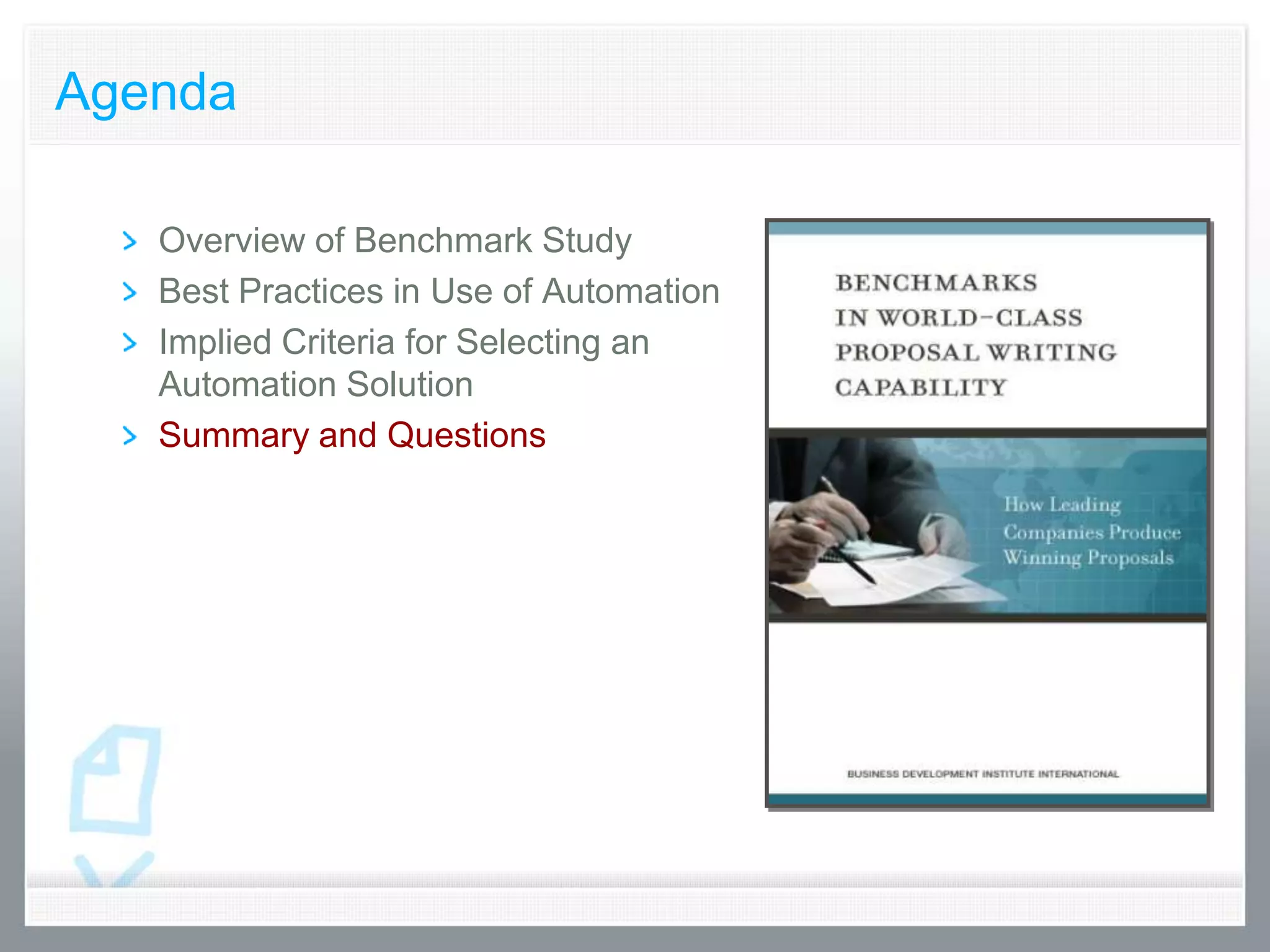 Agenda

Overview of Benchmark Study

Best Practices in Use of Automation

Implied Criteria for Selecting an Automation Solution

Summary and Questions

BENCHMARKS IN WORLD-CLASS PROPOSAL WRITING CAPABILITY

How Leading Companies Produce Winning Proposals

BUSINESS DEVELOPMENT INSTITUTE INTERNATIONAL